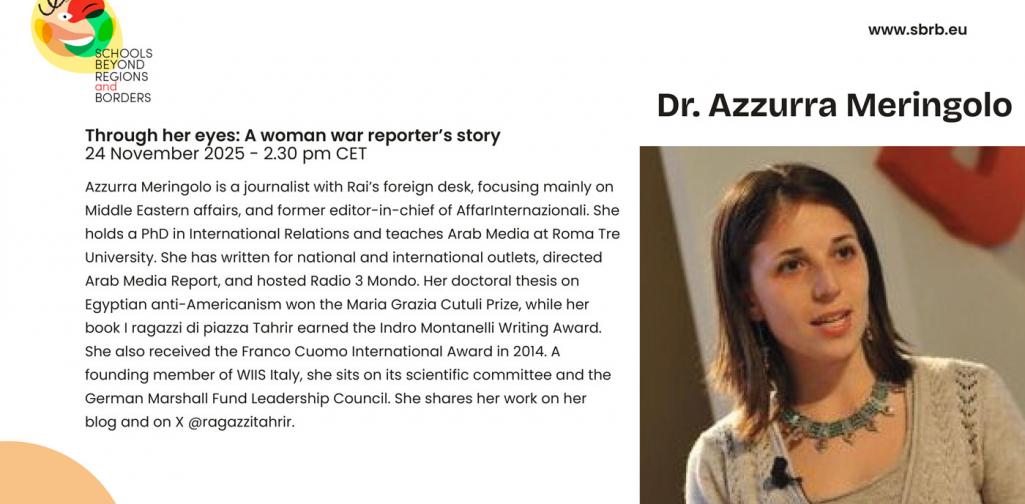 SCHOOLS
BEYOND
REGIONS
and
BORDERS

www.sbrb.eu

Dr. Azzurra Meringolo

Through her eyes: A woman war reporter's story
24 November 2025 - 2.30 pm CET

Azzurra Meringolo is a journalist with Rai's foreign desk, focusing mainly on Middle Eastern affairs, and former editor-in-chief of AffarInternazionali. She holds a PhD in International Relations and teaches Arab Media at Roma Tre University. She has written for national and international outlets, directed Arab Media Report, and hosted Radio 3 Mondo. Her doctoral thesis on Egyptian anti-Americanism won the Maria Grazia Cutuli Prize, while her book I ragazzi di piazza Tahrir earned the Indro Montanelli Writing Award. She also received the Franco Cuomo International Award in 2014. A founding member of WIIS Italy, she sits on its scientific committee and the German Marshall Fund Leadership Council. She shares her work on her blog and on X @ragazzitahrir.